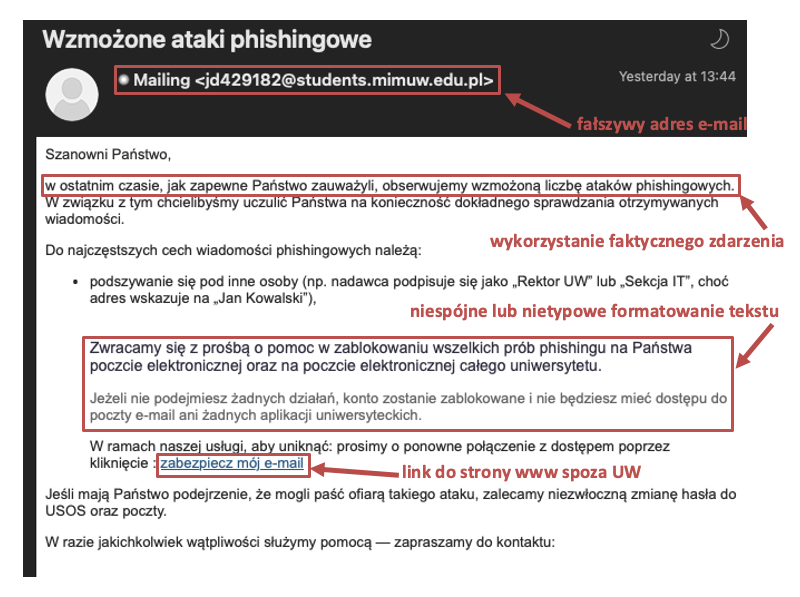 Wzmożone ataki phishingowe

Mailing <jd429182@students.mimuw.edu.pl>

Yesterday at 13:44

fałszywy adres e-mail

Szanowni Państwo,

w ostatnim czasie, jak zapewne Państwo zauważyli, obserwujemy wzmożoną liczbę ataków phishingowych. W związku z tym chcielibyśmy uczulić Państwa na konieczność dokładnego sprawdzania otrzymywanych wiadomości.

wykorzystanie faktycznego zdarzenia

Do najczęstszych cech wiadomości phishingowych należą:

• podszywanie się pod inne osoby (np. nadawca podpisuje się jako „Rektor UW" lub „Sekcja IT", choć adres wskazuje na „Jan Kowalski"),

niespójne lub nietypowe formatowanie tekstu

Zwracamy się z prośbą o pomoc w zablokowaniu wszelkich prób phishingu na Państwa poczcie elektronicznej oraz na poczcie elektronicznej całego uniwersytetu.

Jeżeli nie podejmiesz żadnych działań, konto zostanie zablokowane i nie będziesz mieć dostępu do poczty e-mail ani żadnych aplikacji uniwersyteckich.

W ramach naszej usługi, aby uniknąć: prosimy o ponowne połączenie z dostępem poprzez kliknięcie : zabezpiecz mój e-mail

link do strony www spoza UW

Jeśli mają Państwo podejrzenie, że mogli paść ofiarą takiego ataku, zalecamy niezwłoczną zmianę hasła do USOS oraz poczty.

W razie jakichkolwiek wątpliwości służymy pomocą — zapraszamy do kontaktu: